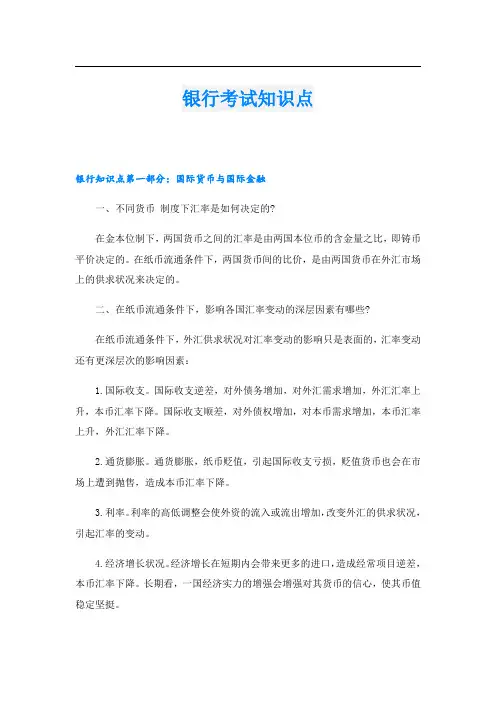 银行考试知识点

银行知识点第一部分：国际货币与国际金融

一、不同货币 制度下汇率是如何决定的?

在金本位制下，两国货币之间的汇率是由两国本位币的含金量之比，即铸币平价决定的。在纸币流通条件下，两国货币间的比价，是由两国货币在外汇市场上的供求状况来决定的。

二、在纸币流通条件下，影响各国汇率变动的深层因素有哪些?

在纸币流通条件下，外汇供求状况对汇率变动的影响只是表面的，汇率变动还有更深层次的影响因素：

1. 国际收支。国际收支逆差，对外债务增加，对外汇需求增加，外汇汇率上升，本币汇率下降。国际收支顺差，对外债权增加，对本币需求增加，本币汇率上升，外汇汇率下降。

2. 通货膨胀。通货膨胀，纸币贬值，引起国际收支亏损，贬值货币也会在市场上遭到抛售，造成本币汇率下降。

3. 利率。利率的高低调整会使外资的流入或流出增加，改变外汇的供求状况，引起汇率的变动。

4. 经济增长状况。经济增长在短期内会带来更多的进口，造成经常项目逆差，本币汇率下降。长期看，一国经济实力的增强会增强对其货币的信心，使其币值稳定坚挺。